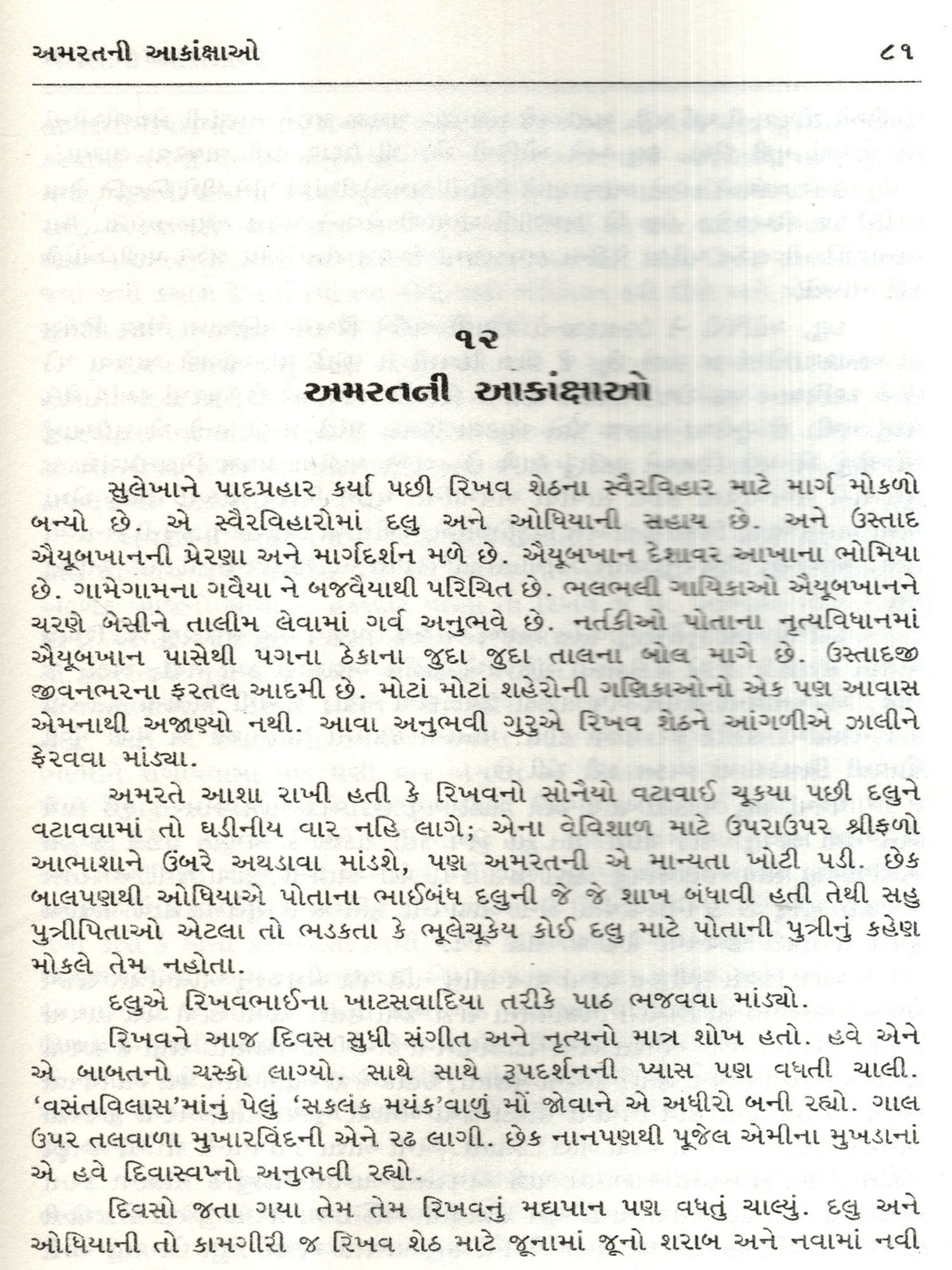 અમરતની આકાંક્ષાઓ ૮૧

૧૨
અમરતની આકાંક્ષાઓ

સુલેખાને પાદપ્રહાર કર્યા પછી રિખવ શેઠના સ્વૈરવિહાર માટે માર્ગ મોકળો બન્યો છે. એ સ્વૈરવિહારોમાં દલુ અને ઓધિયાની સહાય છે. અને ઉસ્તાદ ઐયૂબખાનની પ્રેરણા અને માર્ગદર્શન મળે છે. ઐયૂબખાન દેશાવર આખાના ભોમિયા છે. ગામેગામના ગવૈયા ને બજવૈયાથી પરિચિત છે. ભલભલી ગાયિકાઓ ઐયૂબખાનને ચરણે બેસીને તાલીમ લેવામાં ગર્વ અનુભવે છે. નર્તકીઓ પોતાના નૃત્યવિધાનમાં ઐયૂબખાન પાસેથી પગના ઠેકાના જુદા જુદા તાલના બોલ માગે છે. ઉસ્તાદજી જીવનભરના ફરતલ આદમી છે. મોટાં મોટાં શહેરોની ગણિકાઓનો એક પણ આવાસ એમનાથી અજાણ્યો નથી. આવા અનુભવી ગુરુએ રિખવ શેઠને આંગળીએ ઝાલીને ફેરવવા માંડ્યા.

અમરતે આશા રાખી હતી કે રિખવનો સોનૈયો વટાવાઈ ચૂક્યા પછી દલુને વટાવવામાં તો ઘડીનીય વાર નહિ લાગે; એના વેવિશાળ માટે ઉપરાઉપર શ્રીફળો આભાશાને ઉંબરે અથડાવા માંડશે, પણ અમરતની એ માન્યતા ખોટી પડી. છેક બાલપણથી ઓધિયાએ પોતાના ભાઈબંધ દલુની જે જે શાખ બંધાવી હતી તેથી સહુ પુત્રીપિતાઓ એટલા તો ભડકતા કે ભૂલેચૂકેય કોઈ દલુ માટે પોતાની પુત્રીનું કહેણ મોકલે તેમ નહોતા.

દલુએ રિખવભાઈના ખાટસવાદિયા તરીકે પાઠ ભજવવા માંડ્યો.

રિખવને આજ દિવસ સુધી સંગીત અને નૃત્યનો માત્ર શોખ હતો. હવે એને એ બાબતનો ચસ્કો લાગ્યો. સાથે સાથે રૂપદર્શનની પ્યાસ પણ વધતી ચાલી. ‘વસંતવિલાસ’માંનું પેલું ‘સકલંક મયંક’વાળું મોં જોવાને એ અધીરો બની રહ્યો. ગાલ ઉપર તલવાળા મુખારવિંદની એને રઢ લાગી. છેક નાનપણથી પૂજેલ એમીના મુખડાનાં એ હવે દિવાસ્વપ્નો અનુભવી રહ્યો.

દિવસો જતા ગયા તેમ તેમ રિખવનું મદ્યપાન પણ વધતું ચાલ્યું. દલુ અને ઓધિયાની તો કામગીરી જ રિખવ શેઠ માટે જૂનામાં જૂનો શરાબ અને નવામાં નવી